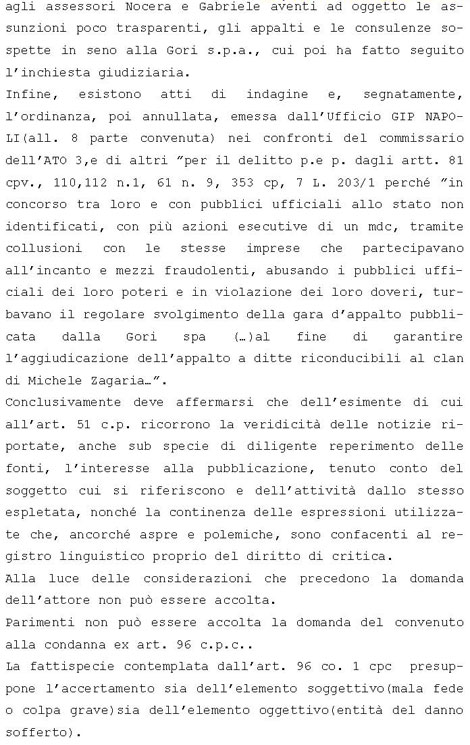 agli assessori Nocera e Gabriele aventi ad oggetto le assunzioni poco trasparenti, gli appalti e le consulenze sospette in seno alla Gori s.p.a., cui poi ha fatto seguito l'inchiesta giudiziaria.
Infine, esistono atti di indagine e, segnatamente, l'ordinanza, poi annullata, emessa dall'Ufficio GIP NAPOLI(all. 8 parte convenuta) nei confronti del commissario dell'ATO 3,e di altri "per il delitto p.e p. dagli artt. 81 cpv., 110,112 n.1, 61 n. 9, 353 cp, 7 L. 203/1 perché "in concorso tra loro e con pubblici ufficiali allo stato non identificati, con più azioni esecutive di un mdc, tramite collusioni con le stesse imprese che partecipavano all'incanto e mezzi fraudolenti, abusando i pubblici ufficiali dei loro poteri e in violazione dei loro doveri, turbavano il regolare svolgimento della gara d'appalto pubblicata dalla Gori spa (…)al fine di garantire l'aggiudicazione dell'appalto a ditte riconducibili al clan di Michele Zagaria…".
Conclusivamente deve affermarsi che dell'esimente di cui all'art. 51 c.p. ricorrono la veridicità delle notizie riportate, anche sub specie di diligente reperimento delle fonti, l'interesse alla pubblicazione, tenuto conto del soggetto cui si riferiscono e dell'attività dallo stesso espletata, nonché la continenza delle espressioni utilizzate che, ancorché aspre e polemiche, sono confacenti al registro linguistico proprio del diritto di critica.
Alla luce delle considerazioni che precedono la domanda dell'attore non può essere accolta.
Parimenti non può essere accolta la domanda del convenuto alla condanna ex art. 96 c.p.c..
La fattispecie contemplata dall'art. 96 co. 1 cpc presuppone l'accertamento sia dell'elemento soggettivo(mala fede o colpa grave)sia dell'elemento oggettivo(entità del danno sofferto).